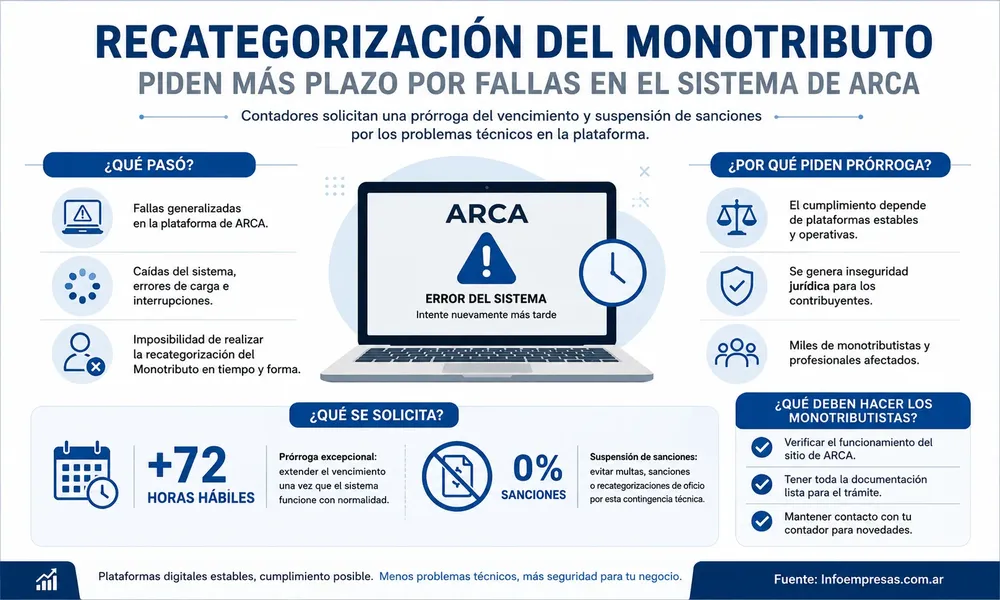 RECATEGORIZACIÓN DEL MONOTRIBUTO
PIDEN MÁS PLAZO POR FALLAS EN EL SISTEMA DE ARCA

Contadores solicitan una prórroga del vencimiento y suspensión de sanciones por los problemas técnicos en la plataforma.

¿QUÉ PASÓ?

Fallas generalizadas en la plataforma de ARCA.

Caídas del sistema, errores de carga e interrupciones.

Imposibilidad de realizar la recategorización del Monotributo en tiempo y forma.

ARCA
ERROR DEL SISTEMA
Intente nuevamente más tarde

¿POR QUÉ PIDEN PRÓRROGA?

El cumplimiento depende de plataformas estables y operativas.

Se genera inseguridad jurídica para los contribuyentes.

Miles de monotributistas y profesionales afectados.

¿QUÉ SE SOLICITA?

+72
HORAS HÁBILES

Prórroga excepcional: extender el vencimiento una vez que el sistema funcione con normalidad.

0%
SANCIONES

Suspensión de sanciones: evitar multas, sanciones o recategorizaciones de oficio por esta contingencia técnica.

¿QUÉ DEBEN HACER LOS MONOTRIBUTISTAS?

Verificar el funcionamiento del sitio de ARCA.

Tener toda la documentación lista para el trámite.

Mantener contacto con tu contador para novedades.

Plataformas digitales estables, cumplimiento posible. Menos problemas técnicos, más seguridad para tu negocio.

Fuente: Infoempresas.com.ar